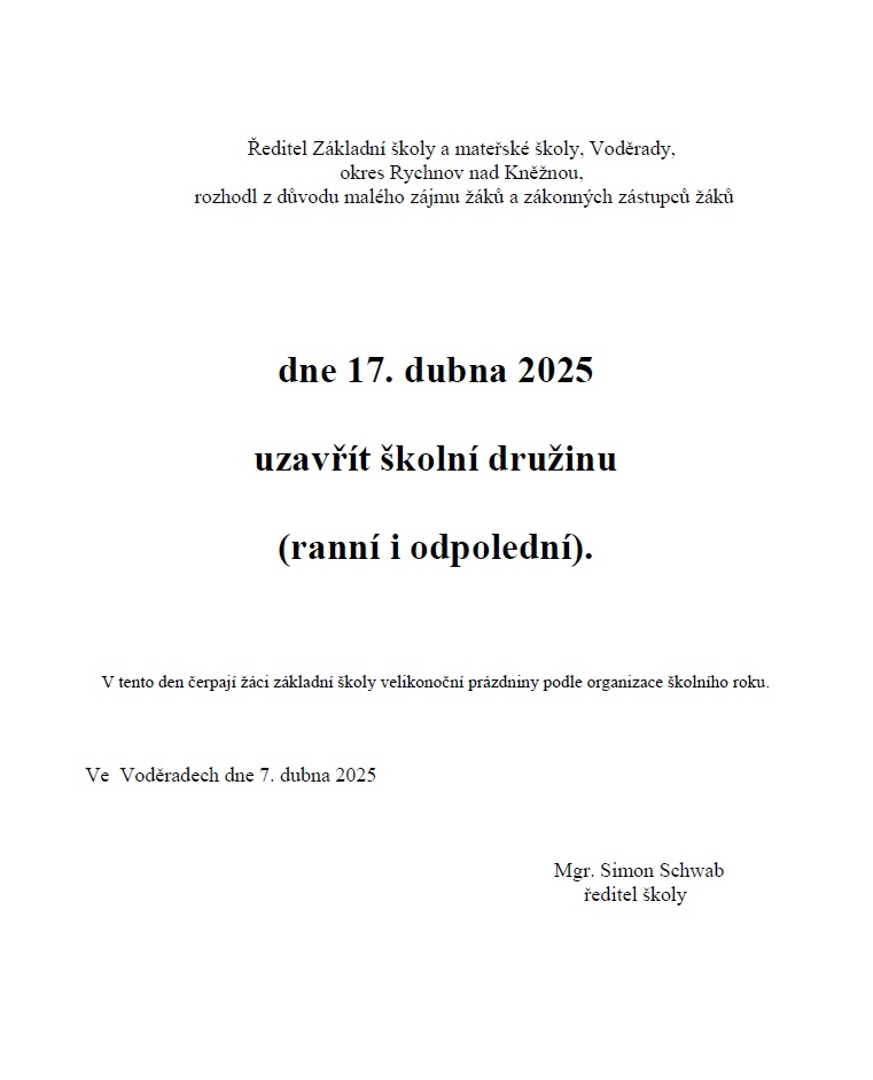 Ředitel Základní školy a mateřské školy, Voděrady,
okres Rychnov nad Kněžnou,
rozhodl z důvodu malého zájmu žáků a zákonných zástupců žáků

dne 17. dubna 2025

uzavřít školní družinu

(ranní i odpolední).

V tento den čerpají žáci základní školy velikonoční prázdniny podle organizace školního roku.

Ve Voděradech dne 7. dubna 2025

Mgr. Simon Schwab
ředitel školy